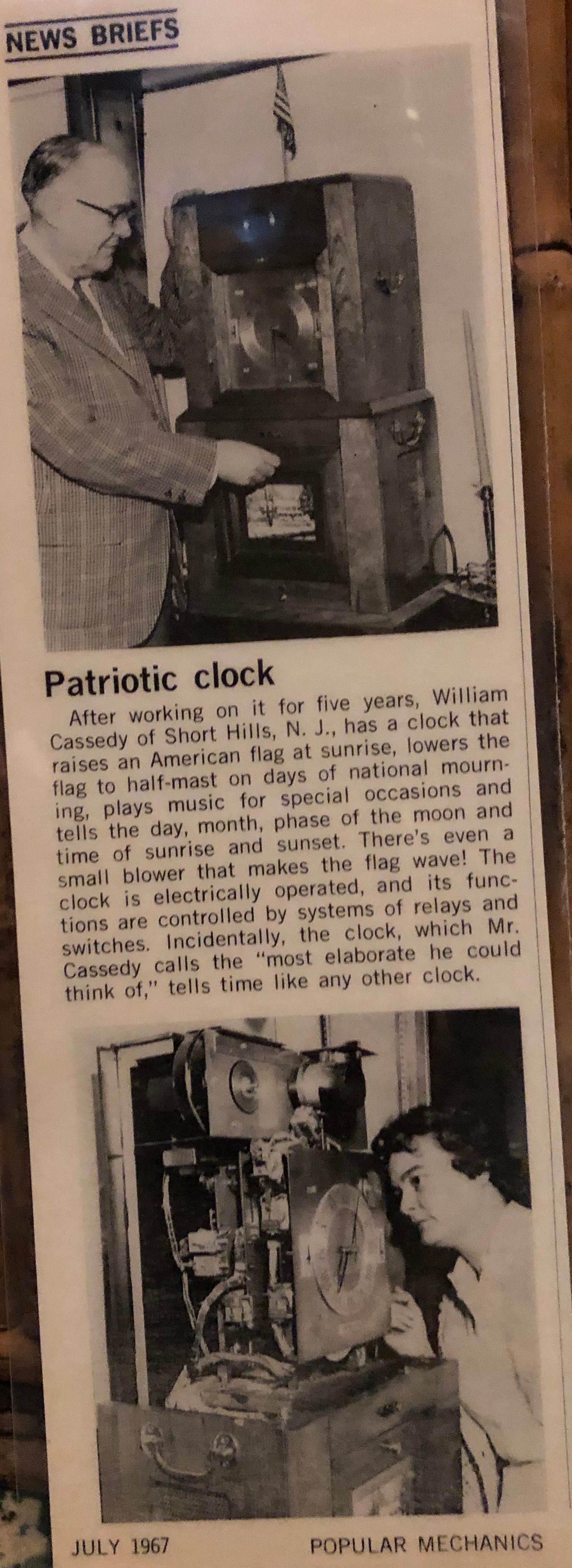 NEWS BRIEFS

Patriotic clock

After working on it for five years, William Cassedy of Short Hills, N. J., has a clock that raises an American flag at sunrise, lowers the flag to half-mast on days of national mourning, plays music for special occasions and tells the day, month, phase of the moon and time of sunrise and sunset. There's even a small blower that makes the flag wave! The clock is electrically operated, and its functions are controlled by systems of relays and switches. Incidentally, the clock, which Mr. Cassedy calls the "most elaborate he could think of," tells time like any other clock.

JULY 1967 POPULAR MECHANICS